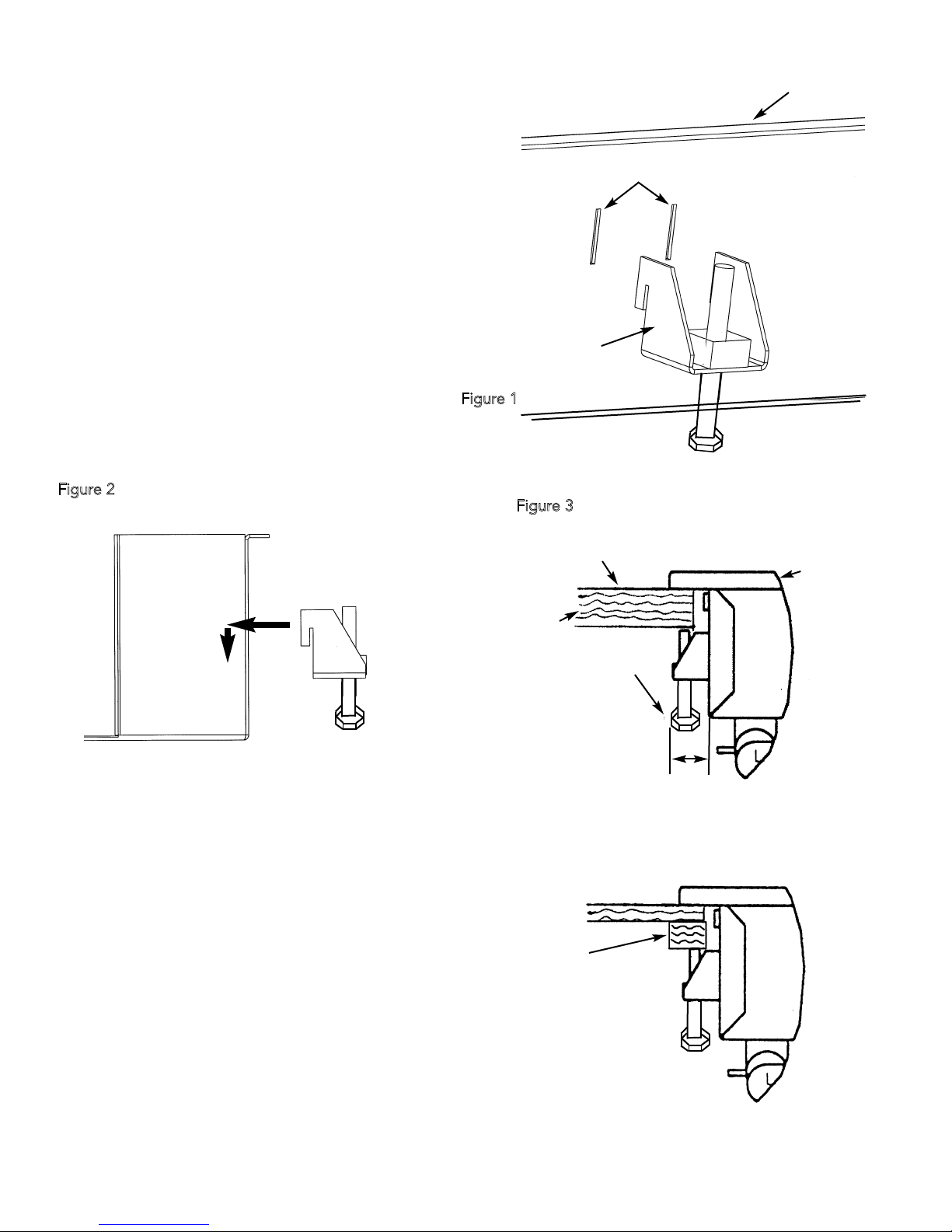 Figure 1

Figure 2

Figure 3